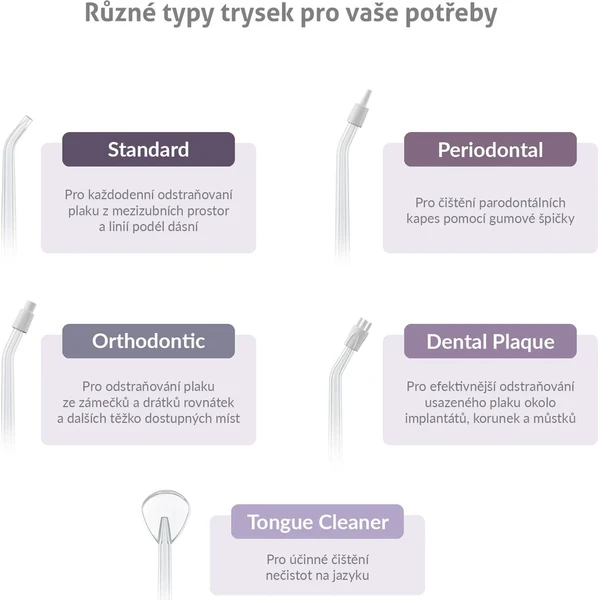 Různé typy trysek pro vaše potřeby

Standard

Pro každodenní odstraňovaní plaku z mezizubních prostor a linií podél dásní

Periodontal

Pro čištění parodontálních kapes pomocí gumové špičky

Orthodontic

Pro odstraňování plaku ze zámečků a drátků rovnátek a dalších těžko dostupných míst

Dental Plaque

Pro efektivnější odstraňování usazeného plaku okolo implantátů, korunek a můstků

Tongue Cleaner

Pro účinné čištění nečistot na jazyku